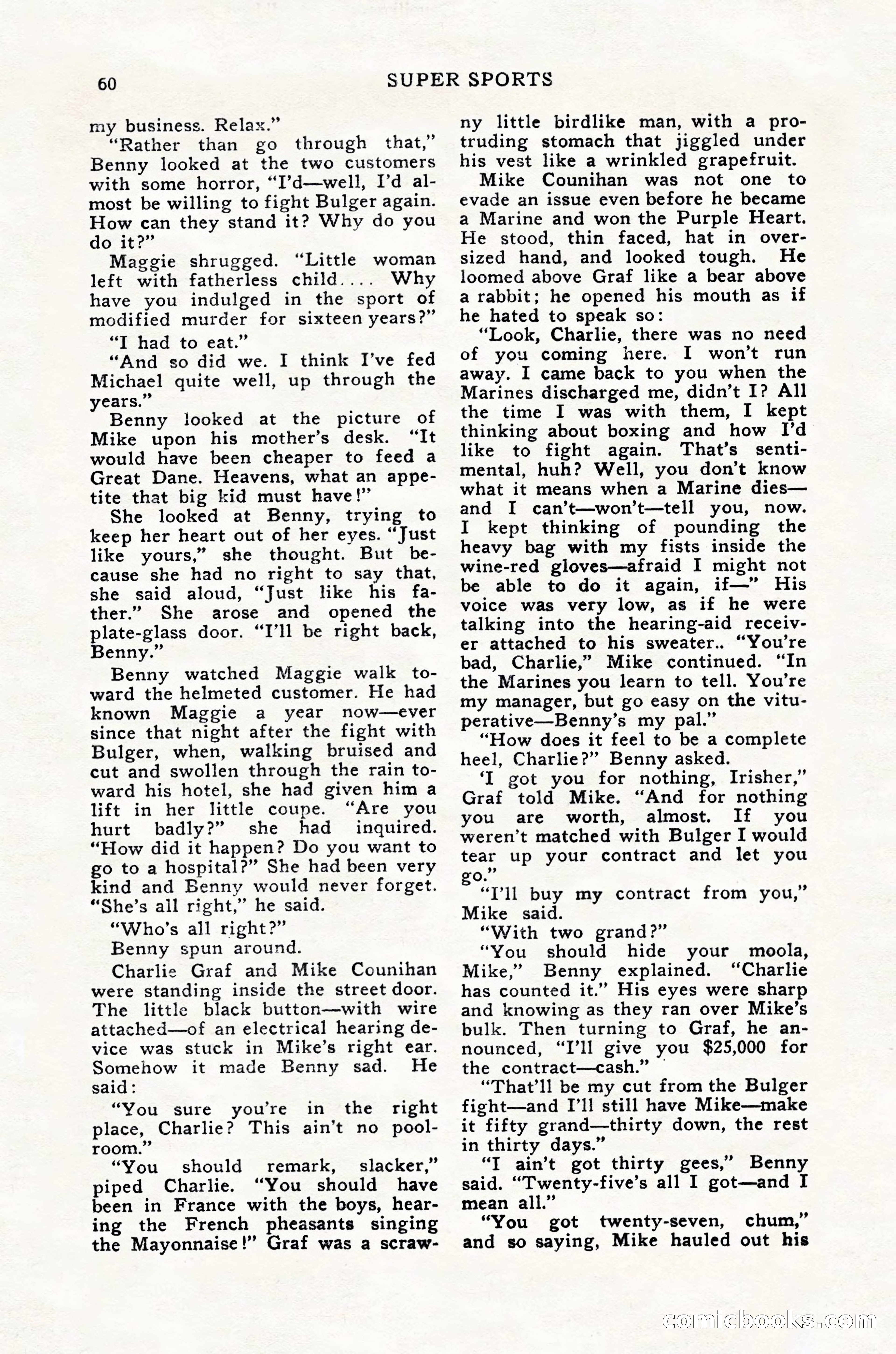 60 SUPER SPORTS

my business. Relax."

"Rather than go through that," Benny looked at the two customers with some horror, "I'd—well, I'd almost be willing to fight Bulger again. How can they stand it? Why do you do it?"

Maggie shrugged. "Little woman left with fatherless child.... Why have you indulged in the sport of modified murder for sixteen years?"

"I had to eat."

"And so did we. I think I've fed Michael quite well, up through the years."

Benny looked at the picture of Mike upon his mother's desk. "It would have been cheaper to feed a Great Dane. Heavens, what an appetite that big kid must have!"

She looked at Benny, trying to keep her heart out of her eyes. "Just like yours," she thought. But because she had no right to say that, she said aloud, "Just like his father." She arose and opened the plate-glass door. "I'll be right back, Benny."

Benny watched Maggie walk toward the helmeted customer. He had known Maggie a year now—ever since that night after the fight with Bulger, when, walking bruised and cut and swollen through the rain toward his hotel, she had given him a lift in her little coupe. "Are you hurt badly?" she had inquired. "How did it happen? Do you want to go to a hospital?" She had been very kind and Benny would never forget. "She's all right," he said.

"Who's all right?"

Benny spun around.

Charlie Graf and Mike Counihan were standing inside the street door. The little black button—with wire attached—of an electrical hearing device was stuck in Mike's right ear. Somehow it made Benny sad. He said:

"You sure you're in the right place, Charlie? This ain't no poolroom."

"You should remark, slacker," piped Charlie. "You should have been in France with the boys, hearing the French pheasants singing the Mayonnaise!" Graf was a scrawny little birdlike man, with a protruding stomach that jiggled under his vest like a wrinkled grapefruit.

Mike Counihan was not one to evade an issue even before he became a Marine and won the Purple Heart. He stood, thin faced, hat in oversized hand, and looked tough. He loomed above Graf like a bear above a rabbit; he opened his mouth as if he hated to speak so:

"Look, Charlie, there was no need of you coming here. I won't run away. I came back to you when the Marines discharged me, didn't I? All the time I was with them, I kept thinking about boxing and how I'd like to fight again. That's sentimental, huh? Well, you don't know what it means when a Marine dies—and I can't—won't—tell you, now. I kept thinking of pounding the heavy bag with my fists inside the wine-red gloves—afraid I might not be able to do it again, if—" His voice was very low, as if he were talking into the hearing-aid receiver attached to his sweater.. "You're bad, Charlie," Mike continued. "In the Marines you learn to tell. You're my manager, but go easy on the vituperative—Benny's my pal."

"How does it feel to be a complete heel, Charlie?" Benny asked.

'I got you for nothing, Irisher," Graf told Mike. "And for nothing you are worth, almost. If you weren't matched with Bulger I would tear up your contract and let you go."

"I'll buy my contract from you," Mike said.

"With two grand?"

"You should hide your moola, Mike," Benny explained. "Charlie has counted it." His eyes were sharp and knowing as they ran over Mike's bulk. Then turning to Graf, he announced, "I'll give you $25,000 for the contract—cash."

"That'll be my cut from the Bulger fight—and I'll still have Mike—make it fifty grand—thirty down, the rest in thirty days."

"I ain't got thirty gees," Benny said. "Twenty-five's all I got—and I mean all."

"You got twenty-seven, chum," and so saying, Mike hauled out his

comicbooks.com